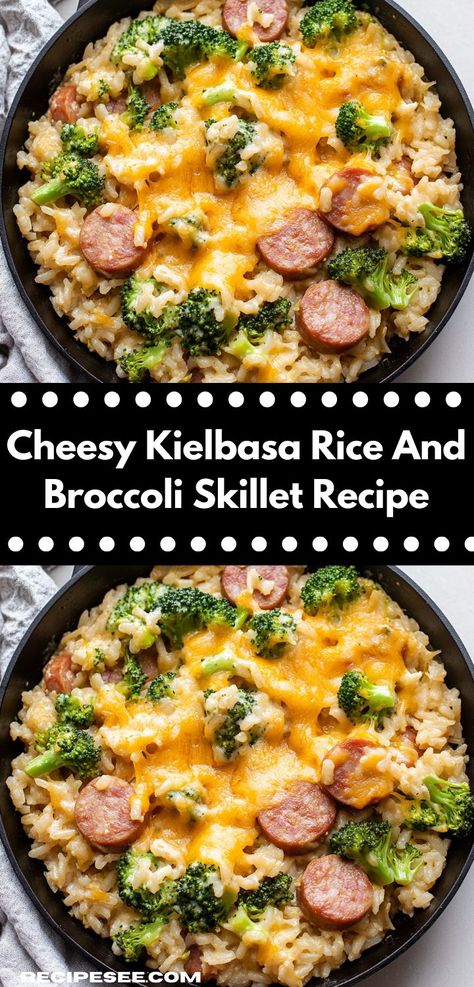 Cheesy Kielbasa Rice And Broccoli Skillet Recipe

RECIPESEE.COM